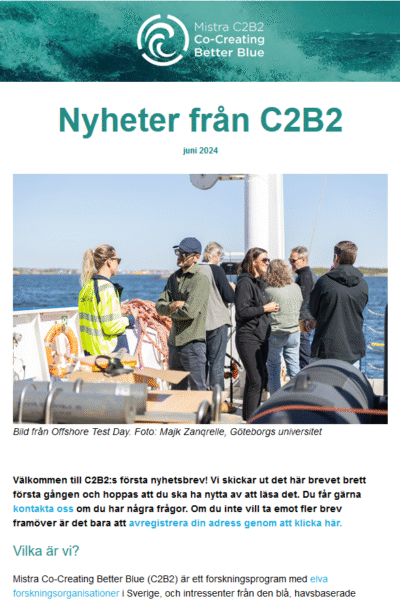 Mistra C2B2
Co-Creating
Better Blue

Nyheter från C2B2

juni 2024

Bild från Offshore Test Day. Foto: Majk Zanqrelle, Göteborgs universitet

Välkommen till C2B2:s första nyhetsbrev! Vi skickar ut det här brevet brett första gången och hoppas att du ska ha nytta av att läsa det. Du får gärna kontakta oss om du har några frågor. Om du inte vill ta emot fler brev framöver är det bara att avregistrera din adress genom att klicka här.

Vilka är vi?

Mistra Co-Creating Better Blue (C2B2) är ett forskningsprogram med elva forskningsorganisationer i Sverige, och intressenter från den blå, havsbaserade